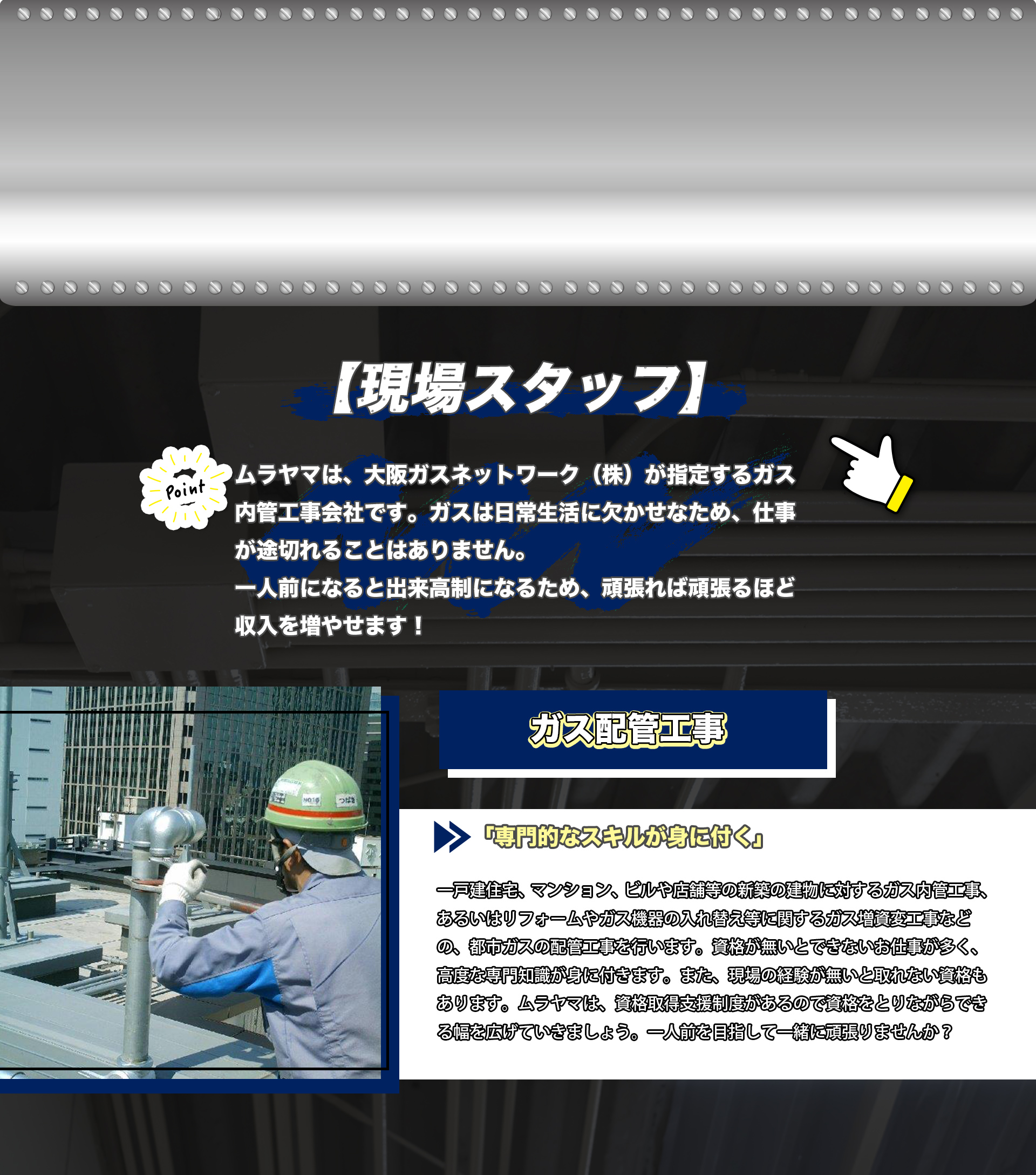 【現場スタッフ】

Point

ムラヤマは、大阪ガスネットワーク（株）が指定するガス内管工事会社です。ガスは日常生活に欠かせなため、仕事が途切れることはありません。
一人前になると出来高制になるため、頑張れば頑張るほど収入を増やせます！

ガス配管工事

「専門的なスキルが身に付く」

一戸建住宅、マンション、ビルや店舗等の新築の建物に対するガス内管工事、あるいはリフォームやガス機器の入れ替え等に関するガス増資変工事などの、都市ガスの配管工事を行います。資格が無いとできないお仕事が多く、高度な専門知識が身に付きます。また、現場の経験が無いと取れない資格もあります。ムラヤマは、資格取得支援制度があるので資格をとりながらできる幅を広げていきましょう。一人前を目指して一緒に頑張りませんか？